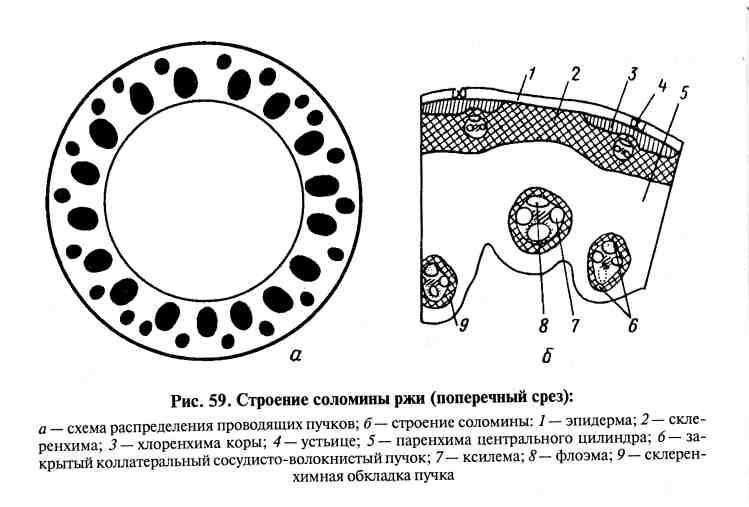 1 2 3 4 5

9 8 7 6

а б

Рис. 59. Строение соломины ржи (поперечный срез):

а — схема распределения проводящих пучков; б — строение соломины: 1 — эпидерма; 2 — склеренхима; 3 — хлоренхима коры; 4 — устьице; 5 — паренхима центрального цилиндра; 6 — закрытый коллатеральный сосудисто-волокнистый пучок; 7 — ксилема; 8 — флоэма; 9 — склеренхимная обкладка пучка